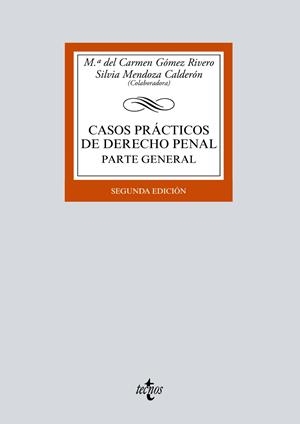 M.ª del Carmen Gómez Rivero
Silvia Mendoza Calderón
(Colaboradora)

CASOS PRÁCTICOS
DE DERECHO PENAL
PARTE GENERAL

SEGUNDA EDICIÓN

tecnos